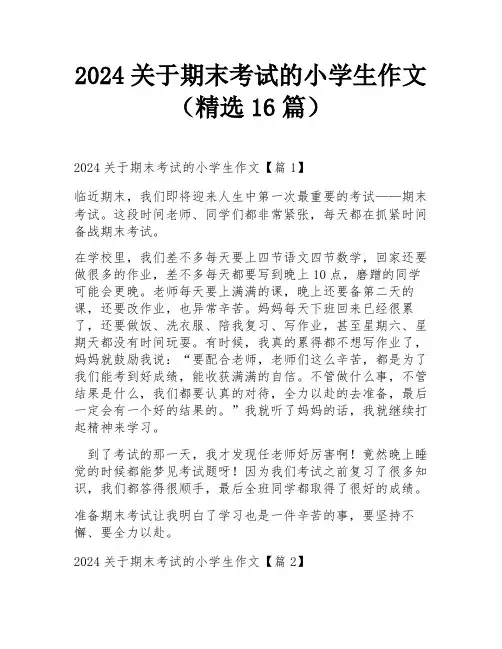 2024 关于期末考试的小学生作文（精选 16 篇）

2024 关于期末考试的小学生作文【篇 1】

临近期末，我们即将迎来人生中第一次最重要的考试——期末考试。这段时间老师、同学们都非常紧张，每天都在抓紧时间备战期末考试。

在学校里，我们差不多每天要上四节语文四节数学，回家还要做很多的作业，差不多每天都要写到晚上 10 点，磨蹭的同学可能会更晚。老师每天要上满满的课，晚上还要备第二天的课，还要改作业，也异常辛苦。妈妈每天下班回来已经很累了，还要做饭、洗衣服、陪我复习、写作业，甚至星期六、星期天都没有时间玩耍。有时候，我真的累得都不想写作业了，妈妈就鼓励我说：“要配合老师，老师们这么辛苦，都是为了我们能考到好成绩，能收获满满的自信。不管做什么事，不管结果是什么，我们都要认真的对待，全力以赴的去准备，最后一定会有一个好的结果的。”我就听了妈妈的话，我就继续打起精神来学习。

到了考试的那一天，我才发现任老师好厉害啊！竟然晚上睡觉的时候都能梦见考试题呀！因为我们考试之前复习了很多知识，我们都答得很顺手，最后全班同学都取得了很好的成绩。

准备期末考试让我明白了学习也是一件辛苦的事，要坚持不懈、要全力以赴。

2024 关于期末考试的小学生作文【篇 2】